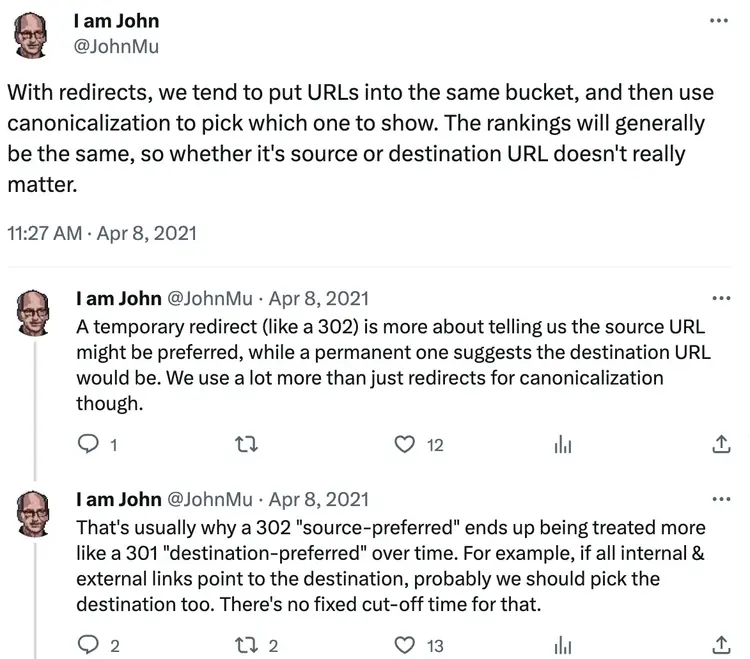 I am John
@JohnMu

With redirects, we tend to put URLs into the same bucket, and then use canonicalization to pick which one to show. The rankings will generally be the same, so whether it's source or destination URL doesn't really matter.

11:27 AM · Apr 8, 2021

I am John @JohnMu · Apr 8, 2021
A temporary redirect (like a 302) is more about telling us the source URL might be preferred, while a permanent one suggests the destination URL would be. We use a lot more than just redirects for canonicalization though.

1 12

I am John @JohnMu · Apr 8, 2021
That's usually why a 302 "source-preferred" ends up being treated more like a 301 "destination-preferred" over time. For example, if all internal & external links point to the destination, probably we should pick the destination too. There's no fixed cut-off time for that.

2 2 13